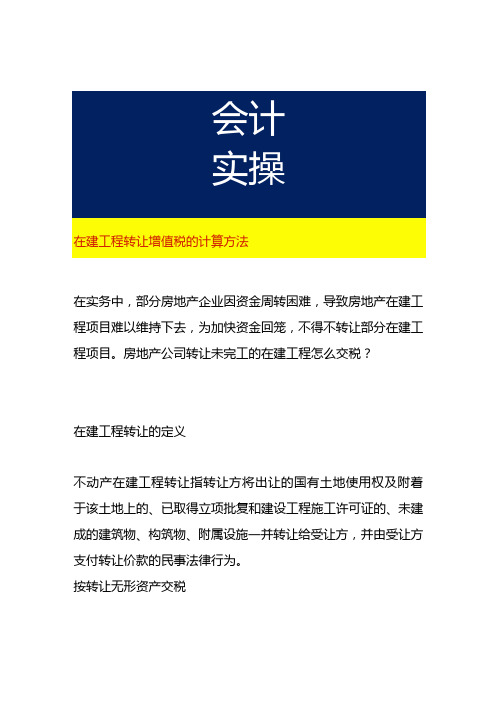 会计
实操

在建工程转让增值税的计算方法

在实务中，部分房地产企业因资金周转困难，导致房地产在建工程项目难以维持下去，为加快资金回笼，不得不转让部分在建工程项目。房地产公司转让未完工的在建工程怎么交税？

在建工程转让的定义

不动产在建工程转让指转让方将出让的国有土地使用权及附着于该土地上的、已取得立项批复和建设工程施工许可证的、未建成的建筑物、构筑物、附属设施一并转让给受让方，并由受让方支付转让价款的民事法律行为。
按转让无形资产交税